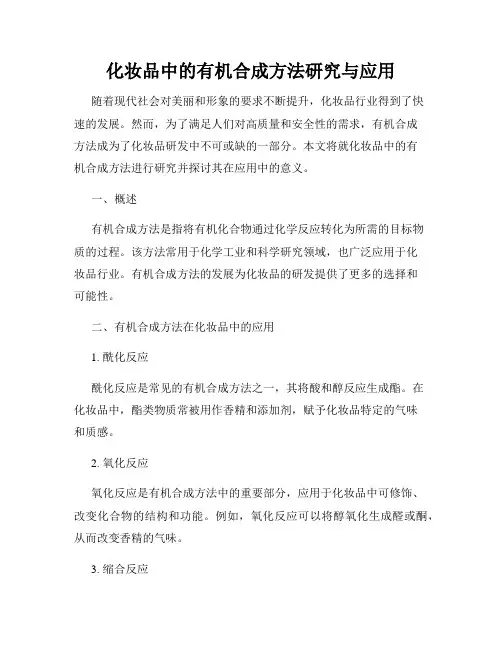 化妆品中的有机合成方法研究与应用

随着现代社会对美丽和形象的要求不断提升，化妆品行业得到了快速的发展。然而，为了满足人们对高质量和安全性的需求，有机合成方法成为了化妆品研发中不可或缺的一部分。本文将就化妆品中的有机合成方法进行研究并探讨其在应用中的意义。

一、概述

有机合成方法是指将有机化合物通过化学反应转化为所需的目标物质的过程。该方法常用于化学工业和科学研究领域，也广泛应用于化妆品行业。有机合成方法的发展为化妆品的研发提供了更多的选择和可能性。

二、有机合成方法在化妆品中的应用

1. 酰化反应

酰化反应是常见的有机合成方法之一，其将酸和醇反应生成酯。在化妆品中，酯类物质常被用作香精和添加剂，赋予化妆品特定的气味和质感。

2. 氧化反应

氧化反应是有机合成方法中的重要部分，应用于化妆品中可修饰、改变化合物的结构和功能。例如，氧化反应可以将醇氧化生成醛或酮，从而改变香精的气味。

3. 缩合反应